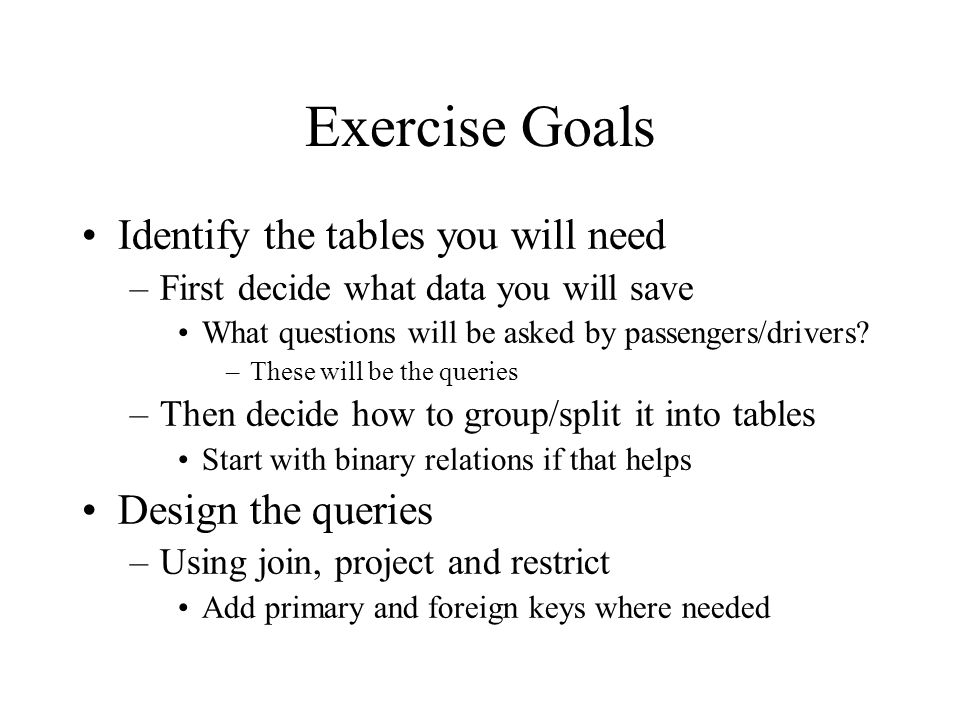 Exercise Goals

• Identify the tables you will need
– First decide what data you will save
• What questions will be asked by passengers/drivers?
– These will be the queries
– Then decide how to group/split it into tables
• Start with binary relations if that helps
• Design the queries
– Using join, project and restrict
• Add primary and foreign keys where needed